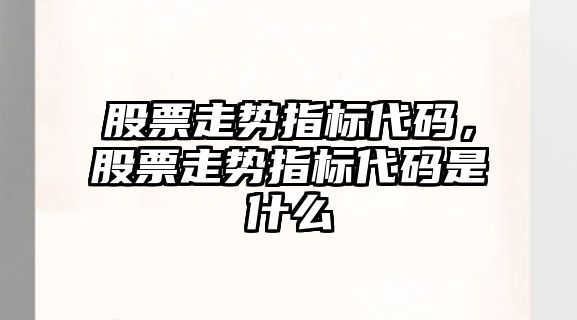 股票走势指标代码，股票走势指标代码是什么